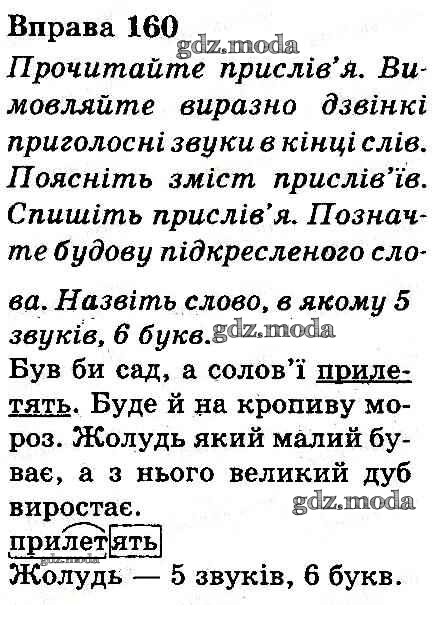 Вправа 160

Прочитайте прислів'я. Вимовляйте виразно дзвінкі приголосні звуки в кінці слів. Поясніть зміст прислів'їв. Спишіть прислів'я. Позначте будову підкресленого слова. Назвіть слово, в якому 5 звуків, 6 букв.

Був би сад, а солов'ї прилетять. Буде й на кропиву мороз. Жолудь який малий буває, а з нього великий дуб виростає.

прилетять

Жолудь — 5 звуків, 6 букв.

gdz.moda